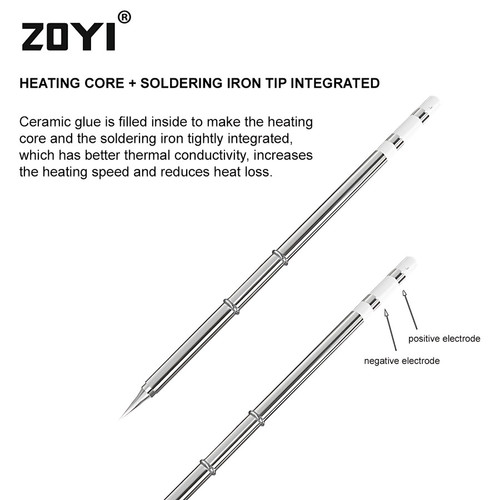 ZOYI®

HEATING CORE + SOLDERING IRON TIP INTEGRATED

Ceramic glue is filled inside to make the heating core and the soldering iron tightly integrated, which has better thermal conductivity, increases the heating speed and reduces heat loss.

positive electrode

negative electrode